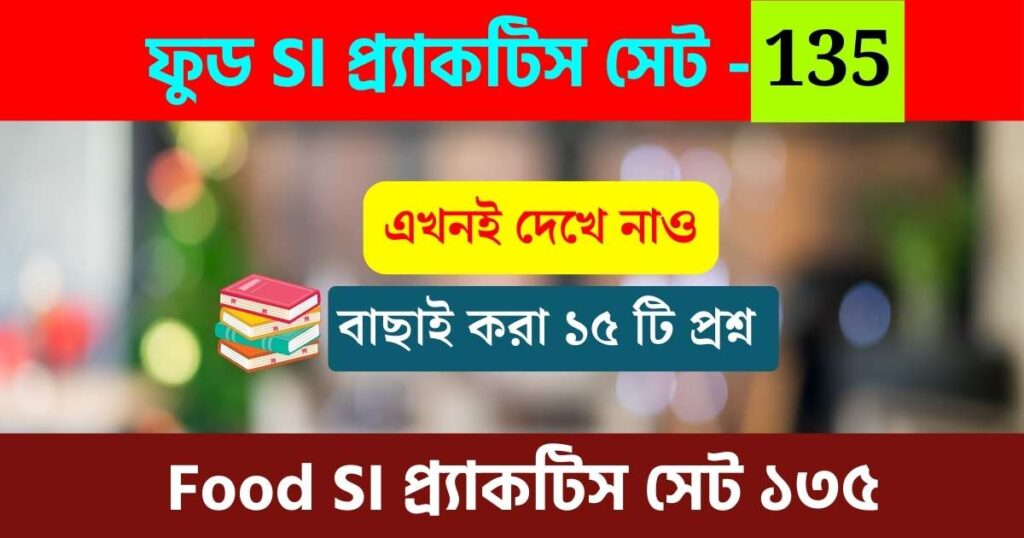 ফুড SI প্র্যাকটিস সেট - 135

এখনই দেখে নাও

বাছাই করা ১৫ টি প্রশ্ন

Food SI প্র্যাকটিস সেট ১৩৫